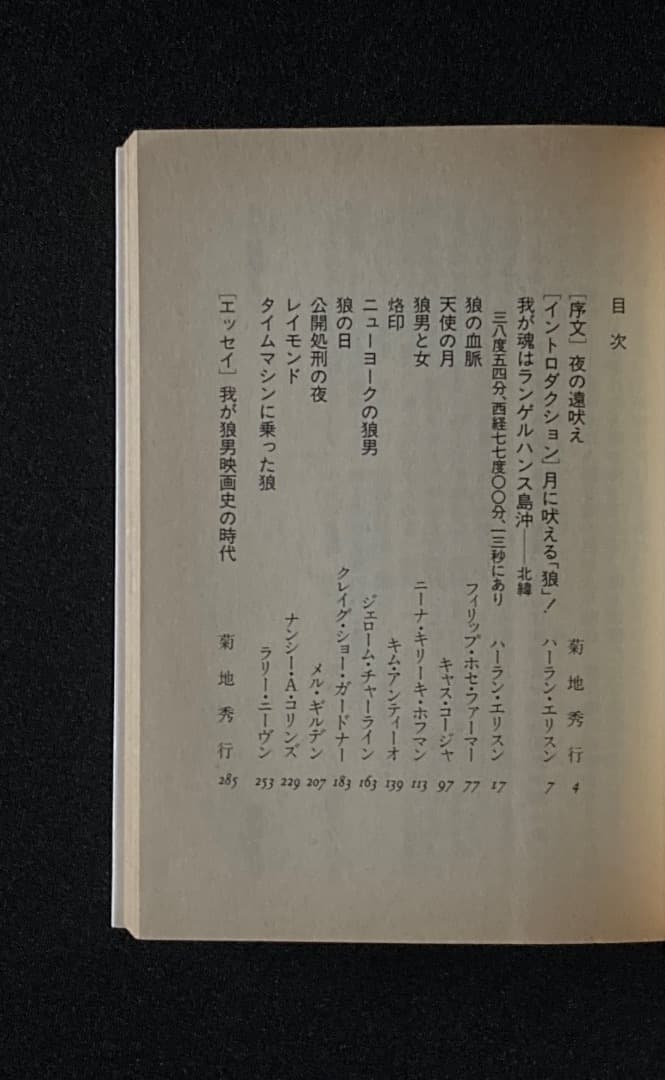 目次

［序文］夜の遠吠え　菊地秀行　4

［イントロダクション］月に吠える「狼」！　ハーラン・エリスン　7

我が魂はランゲルハンス島沖——北緯三八度五四分、西経七七度〇〇分、一三秒にあり　ハーラン・エリスン　17

狼の血脈　フィリップ・ホセ・ファーマー　77

天使の月　キャス・コージャ　97

狼男と女　ニーナ・キリーキ・ホフマン　113

烙印　キム・アンティーオ　139

ニューヨークの狼男　ジェローム・チャーライン　163

狼の日　クレイグ・ショー・ガードナー　183

公開処刑の夜　メル・ギルデン　207

レイモンド　ナンシー・A・コリンズ　229

タイムマシンに乗った狼　ラリー・ニーヴン　253

［エッセイ］我が狼男映画史の時代　菊地秀行　285